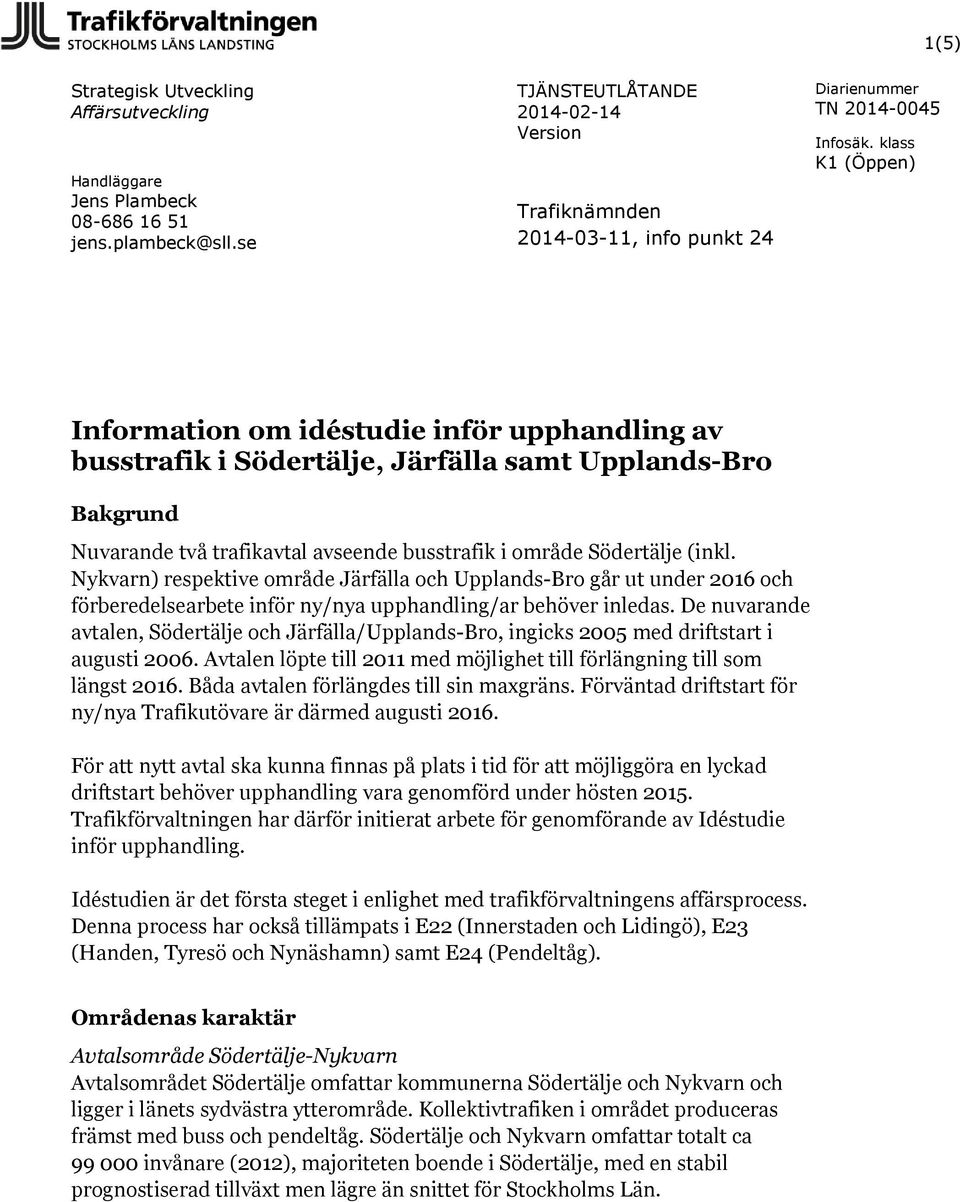 Trafikförvaltningen
STOCKHOLMS LÄNS LANDSTING

1(5)

Strategisk Utveckling
Affärsutveckling

Handläggare
Jens Plambeck
08-686 16 51
jens.plambeck@sll.se

TJÄNSTEUTLÅTANDE
2014-02-14
Version

Trafiknämnden
2014-03-11, info punkt 24

Diarienummer
TN 2014-0045

Infosäk. klass
K1 (Öppen)

Information om idéstudie inför upphandling av busstrafik i Södertälje, Järfälla samt Upplands-Bro

Bakgrund

Nuvarande två trafikavtal avseende busstrafik i område Södertälje (inkl. Nykvarn) respektive område Järfälla och Upplands-Bro går ut under 2016 och förberedelsearbete inför ny/nya upphandling/ar behöver inledas. De nuvarande avtalen, Södertälje och Järfälla/Upplands-Bro, ingicks 2005 med driftstart i augusti 2006. Avtalen löpte till 2011 med möjlighet till förlängning till som längst 2016. Båda avtalen förlängdes till sin maxgräns. Förväntad driftstart för ny/nya Trafikutövare är därmed augusti 2016.

För att nytt avtal ska kunna finnas på plats i tid för att möjliggöra en lyckad driftstart behöver upphandling vara genomförd under hösten 2015. Trafikförvaltningen har därför initierat arbete för genomförande av Idéstudie inför upphandling.

Idéstudien är det första steget i enlighet med trafikförvaltningens affärsprocess. Denna process har också tillämpats i E22 (Innerstaden och Lidingö), E23 (Handen, Tyresö och Nynäshamn) samt E24 (Pendeltåg).

Områdenas karaktär

Avtalsområde Södertälje-Nykvarn
Avtalsområdet Södertälje omfattar kommunerna Södertälje och Nykvarn och ligger i länets sydvästra ytterområde. Kollektivtrafiken i området produceras främst med buss och pendeltåg. Södertälje och Nykvarn omfattar totalt ca 99 000 invånare (2012), majoriteten boende i Södertälje, med en stabil prognostiserad tillväxt men lägre än snittet för Stockholms Län.